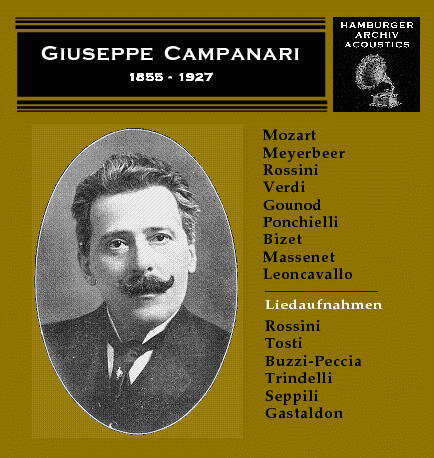 GIUSEPPE CAMPANARI
1855 - 1927

HAMBURGER
ARCHIV
ACOUSTICS

Mozart
Meyerbeer
Rossini
Verdi
Gounod
Ponchielli
Bizet
Massenet
Leoncavallo

Liedaufnahmen

Rossini
Tosti
Buzzi-Peccia
Trindelli
Seppili
Gastaldon